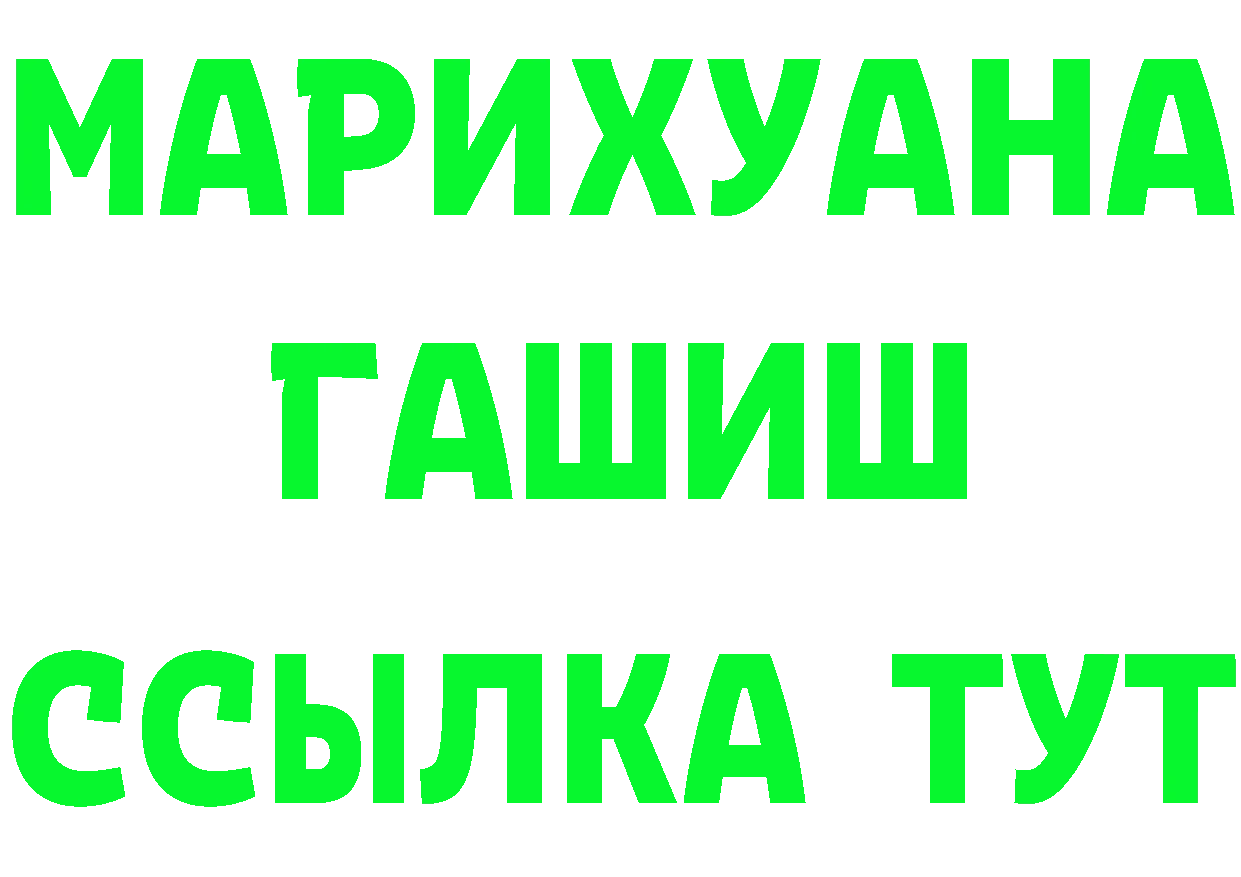 МАРИХУАНА
ГАШИШ
ССЫЛКА ТУТ